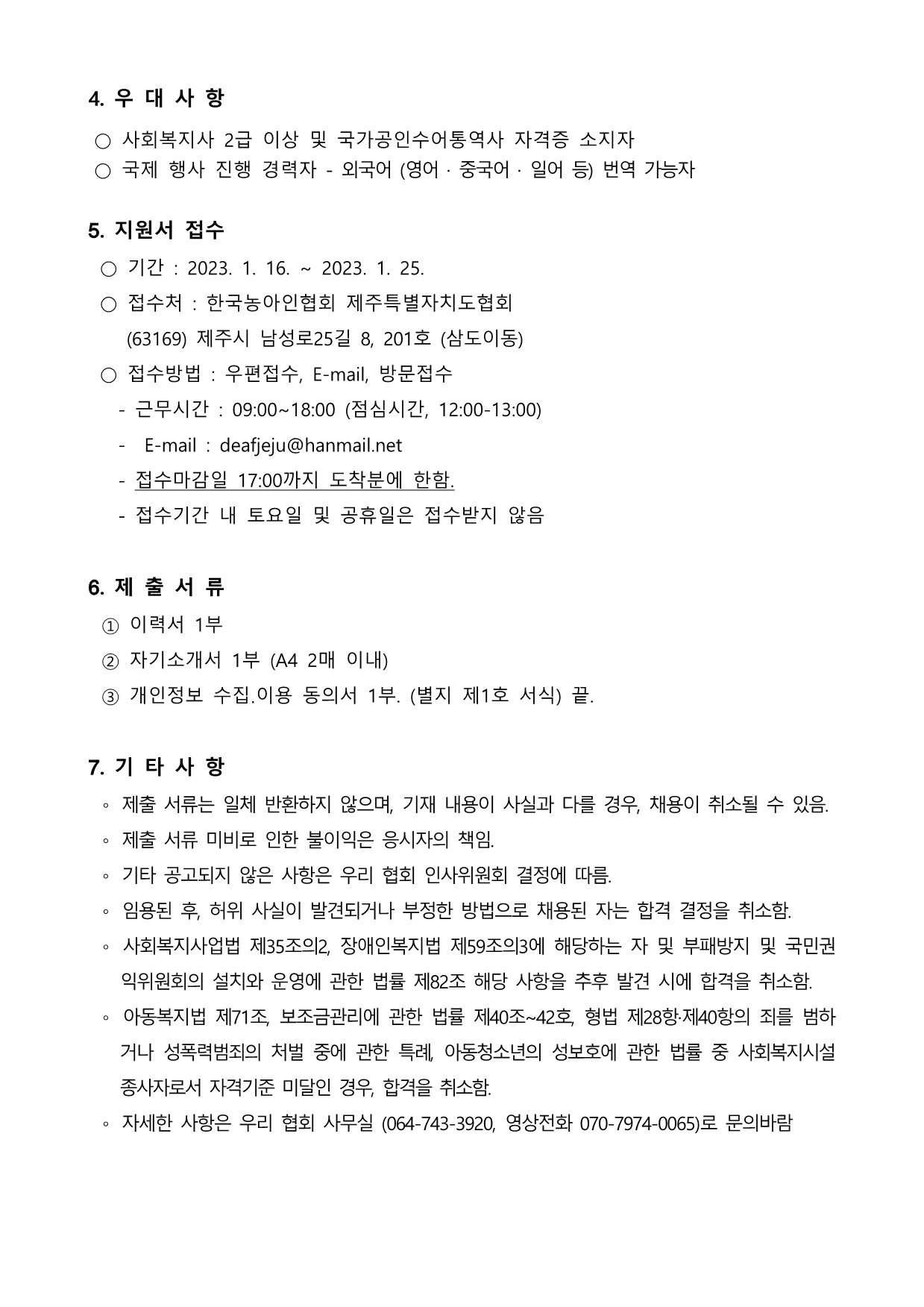 4. 우 대 사 항

○ 사회복지사 2급 이상 및 국가공인수어통역사 자격증 소지자
○ 국제 행사 진행 경력자 - 외국어 (영어 · 중국어 · 일어 등) 번역 가능자

5. 지원서 접수

○ 기간 : 2023. 1. 16. ~ 2023. 1. 25.
○ 접수처 : 한국농아인협회 제주특별자치도협회
(63169) 제주시 남성로25길 8, 201호 (삼도이동)
○ 접수방법 : 우편접수, E-mail, 방문접수
- 근무시간 : 09:00~18:00 (점심시간, 12:00-13:00)
- E-mail : deafjeju@hanmail.net
- 접수마감일 17:00까지 도착분에 한함.
- 접수기간 내 토요일 및 공휴일은 접수받지 않음

6. 제 출 서 류

① 이력서 1부
② 자기소개서 1부 (A4 2매 이내)
③ 개인정보 수집.이용 동의서 1부. (별지 제1호 서식) 끝.

7. 기 타 사 항

◦ 제출 서류는 일체 반환하지 않으며, 기재 내용이 사실과 다를 경우, 채용이 취소될 수 있음.
◦ 제출 서류 미비로 인한 불이익은 응시자의 책임.
◦ 기타 공고되지 않은 사항은 우리 협회 인사위원회 결정에 따름.
◦ 임용된 후, 허위 사실이 발견되거나 부정한 방법으로 채용된 자는 합격 결정을 취소함.
◦ 사회복지사업법 제35조의2, 장애인복지법 제59조의3에 해당하는 자 및 부패방지 및 국민권익위원회의 설치와 운영에 관한 법률 제82조 해당 사항을 추후 발견 시에 합격을 취소함.
◦ 아동복지법 제71조, 보조금관리에 관한 법률 제40조~42호, 형법 제28항·제40항의 죄를 범하거나 성폭력범죄의 처벌 중에 관한 특례, 아동청소년의 성보호에 관한 법률 중 사회복지시설 종사자로서 자격기준 미달인 경우, 합격을 취소함.
◦ 자세한 사항은 우리 협회 사무실 (064-743-3920, 영상전화 070-7974-0065)로 문의바람